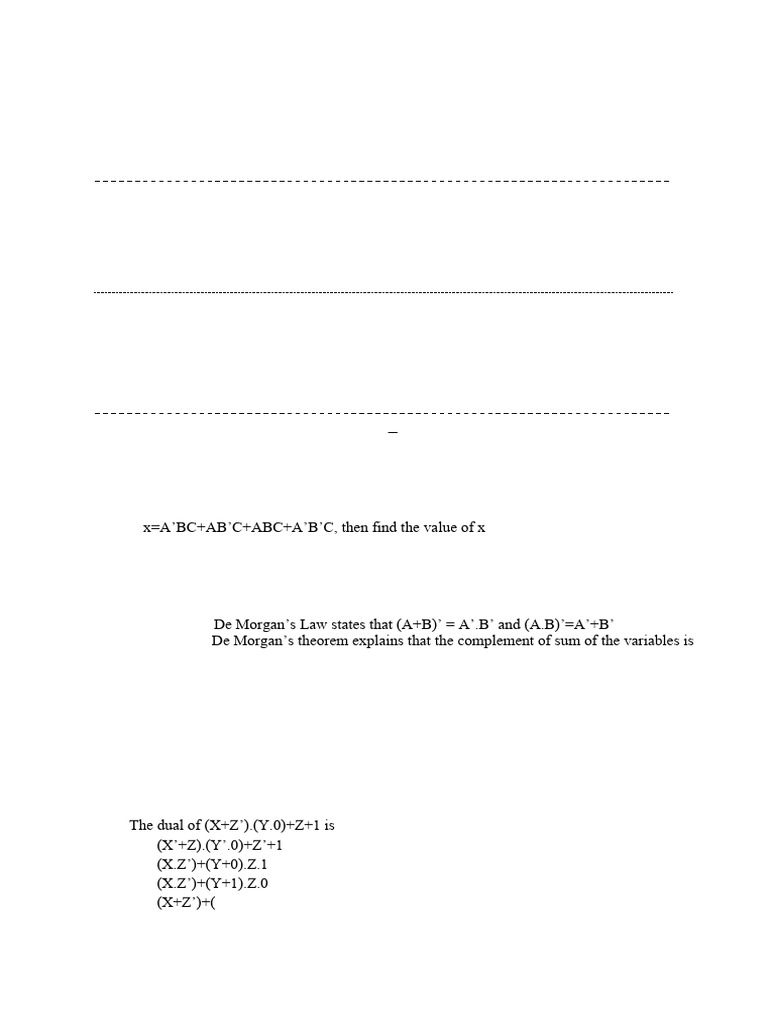 x=A'BC+AB'C+ABC+A'B'C, then find the value of x

De Morgan's Law states that (A+B)' = A'.B' and (A.B)'=A'+B'
De Morgan's theorem explains that the complement of sum of the variables is

The dual of (X+Z').(Y.0)+Z+1 is
(X'+Z).(Y'.0)+Z'+1
(X.Z')+(Y+0).Z.1
(X.Z')+(Y+1).Z.0
(X+Z')+(